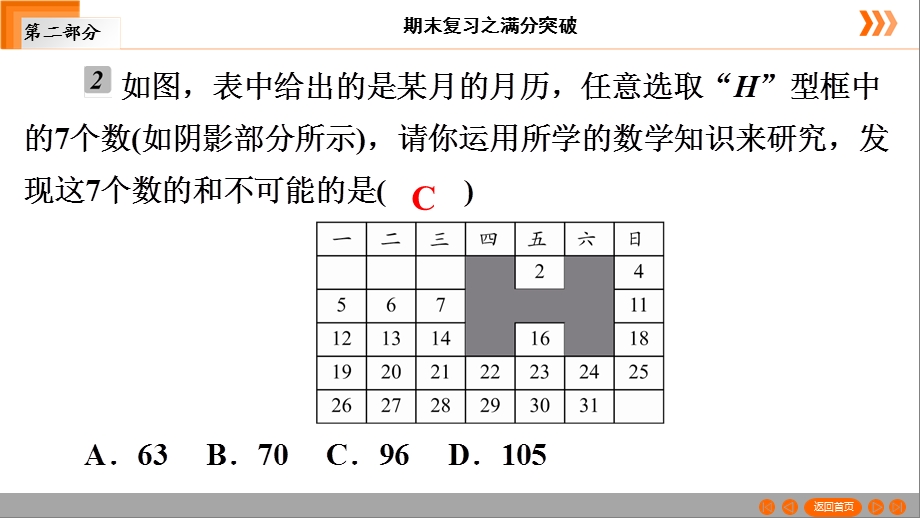 第二部分

期末复习之满分突破

2 如图，表中给出的是某月的月历，任意选取“$H$”型框中的7个数(如阴影部分所示)，请你运用所学的数学知识来研究，发现这7个数的和不可能的是( C )

| 一 | 二 | 三 | 四 | 五 | 六 | 日 |
|---|---|---|---|---|---|---|
| | | | | 2 | | 4 |
| 5 | 6 | 7 | | | | 11 |
| 12 | 13 | 14 | | 16 | | 18 |
| 19 | 20 | 21 | 22 | 23 | 24 | 25 |
| 26 | 27 | 28 | 29 | 30 | 31 | |

A．63　B．70　C．96　D．105

返回首页